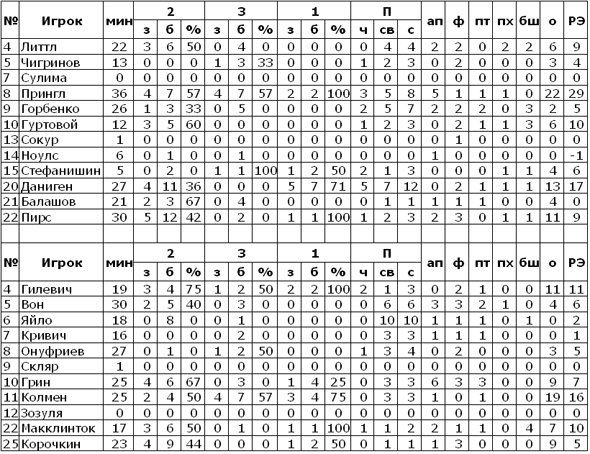 | № | Игрок | мин | 2 з | 2 б | 2 % | 3 з | 3 б | 3 % | 1 з | 1 б | 1 % | П ч | П св | П с | ап | ф | пт | пх | бш | о | РЭ |
|---|---|---|---|---|---|---|---|---|---|---|---|---|---|---|---|---|---|---|---|---|---|
| 4 | Литтл | 22 | 3 | 6 | 50 | 0 | 4 | 0 | 0 | 0 | 0 | 0 | 4 | 4 | 2 | 2 | 0 | 2 | 2 | 6 | 9 |
| 5 | Чигринов | 13 | 0 | 0 | 0 | 1 | 3 | 33 | 0 | 0 | 0 | 1 | 2 | 3 | 0 | 2 | 0 | 0 | 0 | 3 | 4 |
| 7 | Сулима | 0 | 0 | 0 | 0 | 0 | 0 | 0 | 0 | 0 | 0 | 0 | 0 | 0 | 0 | 0 | 0 | 0 | 0 | 0 | 0 |
| 8 | Прингл | 36 | 4 | 7 | 57 | 4 | 7 | 57 | 2 | 2 | 100 | 3 | 5 | 8 | 5 | 1 | 1 | 1 | 0 | 22 | 29 |
| 9 | Горбенко | 26 | 1 | 3 | 33 | 0 | 5 | 0 | 0 | 0 | 0 | 2 | 5 | 7 | 2 | 2 | 2 | 0 | 3 | 2 | 5 |
| 10 | Гуртовой | 12 | 3 | 5 | 60 | 0 | 0 | 0 | 0 | 0 | 0 | 1 | 2 | 3 | 0 | 2 | 1 | 1 | 3 | 6 | 10 |
| 13 | Сокур | 1 | 0 | 0 | 0 | 0 | 0 | 0 | 0 | 0 | 0 | 0 | 0 | 0 | 0 | 1 | 0 | 0 | 0 | 0 | 0 |
| 14 | Ноулс | 6 | 0 | 1 | 0 | 0 | 1 | 0 | 0 | 0 | 0 | 0 | 0 | 0 | 1 | 0 | 0 | 0 | 0 | 0 | -1 |
| 15 | Стефанишин | 5 | 0 | 2 | 0 | 1 | 1 | 100 | 1 | 2 | 50 | 2 | 1 | 3 | 0 | 0 | 0 | 1 | 1 | 4 | 6 |
| 20 | Даниген | 27 | 4 | 11 | 36 | 0 | 0 | 0 | 5 | 7 | 71 | 5 | 7 | 12 | 0 | 2 | 1 | 1 | 1 | 13 | 17 |
| 21 | Балашов | 21 | 2 | 3 | 67 | 0 | 4 | 0 | 0 | 0 | 0 | 0 | 1 | 1 | 1 | 1 | 1 | 0 | 0 | 4 | 0 |
| 22 | Пирс | 30 | 5 | 12 | 42 | 0 | 2 | 0 | 1 | 1 | 100 | 1 | 2 | 3 | 2 | 3 | 0 | 1 | 1 | 11 | 9 |

| № | Игрок | мин | 2 з | 2 б | 2 % | 3 з | 3 б | 3 % | 1 з | 1 б | 1 % | П ч | П св | П с | ап | ф | пт | пх | бш | о | РЭ |
|---|---|---|---|---|---|---|---|---|---|---|---|---|---|---|---|---|---|---|---|---|---|
| 4 | Гилевич | 19 | 3 | 4 | 75 | 1 | 2 | 50 | 2 | 2 | 100 | 2 | 1 | 3 | 0 | 2 | 1 | 0 | 0 | 11 | 11 |
| 5 | Вон | 30 | 2 | 5 | 40 | 0 | 3 | 0 | 0 | 0 | 0 | 0 | 6 | 6 | 3 | 3 | 2 | 1 | 0 | 4 | 6 |
| 6 | Яйло | 18 | 0 | 8 | 0 | 0 | 1 | 0 | 0 | 0 | 0 | 0 | 10 | 10 | 1 | 1 | 1 | 0 | 1 | 0 | 2 |
| 7 | Кривич | 16 | 0 | 0 | 0 | 0 | 2 | 0 | 0 | 0 | 0 | 0 | 3 | 3 | 1 | 1 | 1 | 0 | 0 | 0 | 1 |
| 8 | Онуфриев | 27 | 0 | 1 | 0 | 1 | 2 | 50 | 0 | 0 | 0 | 1 | 3 | 4 | 0 | 2 | 0 | 0 | 0 | 3 | 5 |
| 9 | Скляр | 1 | 0 | 0 | 0 | 0 | 0 | 0 | 0 | 0 | 0 | 0 | 0 | 0 | 0 | 0 | 0 | 0 | 0 | 0 | 0 |
| 10 | Грин | 25 | 4 | 6 | 67 | 0 | 3 | 0 | 1 | 4 | 25 | 0 | 3 | 3 | 6 | 3 | 3 | 0 | 0 | 9 | 7 |
| 11 | Колмен | 25 | 2 | 4 | 50 | 4 | 7 | 57 | 3 | 4 | 75 | 0 | 3 | 3 | 1 | 0 | 1 | 0 | 0 | 19 | 16 |
| 12 | Зозуля | 0 | 0 | 0 | 0 | 0 | 0 | 0 | 0 | 0 | 0 | 0 | 0 | 0 | 0 | 0 | 0 | 0 | 0 | 0 | 0 |
| 22 | Макклинток | 17 | 3 | 6 | 50 | 0 | 1 | 0 | 1 | 1 | 100 | 1 | 1 | 2 | 2 | 1 | 1 | 0 | 4 | 7 | 10 |
| 25 | Корочкин | 23 | 4 | 9 | 44 | 0 | 0 | 0 | 1 | 2 | 50 | 0 | 1 | 1 | 1 | 3 | 0 | 0 | 0 | 9 | 5 |